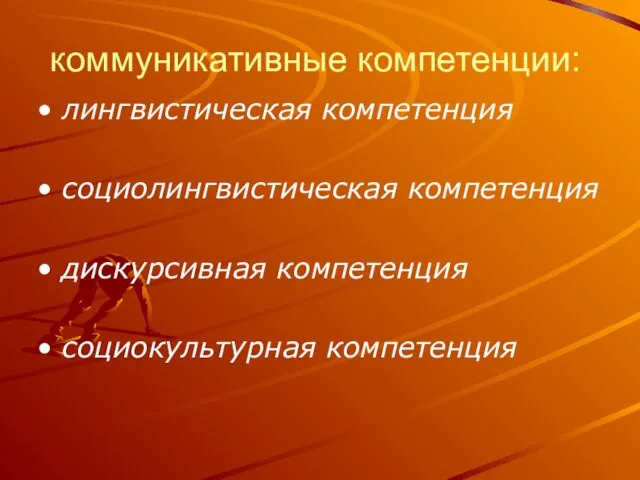 коммуникативные компетенции:

• лингвистическая компетенция

• социолингвистическая компетенция

• дискурсивная компетенция

• социокультурная компетенция